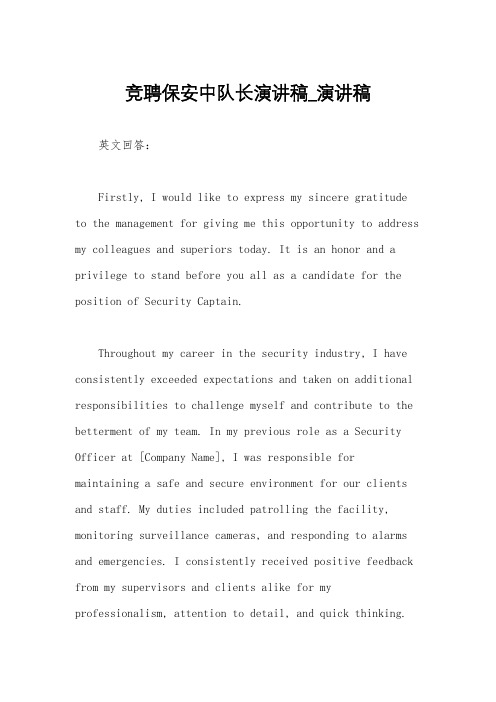 竞聘保安中队长演讲稿_演讲稿

英文回答：

Firstly, I would like to express my sincere gratitude to the management for giving me this opportunity to address my colleagues and superiors today. It is an honor and a privilege to stand before you all as a candidate for the position of Security Captain.

Throughout my career in the security industry, I have consistently exceeded expectations and taken on additional responsibilities to challenge myself and contribute to the betterment of my team. In my previous role as a Security Officer at [Company Name], I was responsible for maintaining a safe and secure environment for our clients and staff. My duties included patrolling the facility, monitoring surveillance cameras, and responding to alarms and emergencies. I consistently received positive feedback from my supervisors and clients alike for my professionalism, attention to detail, and quick thinking.